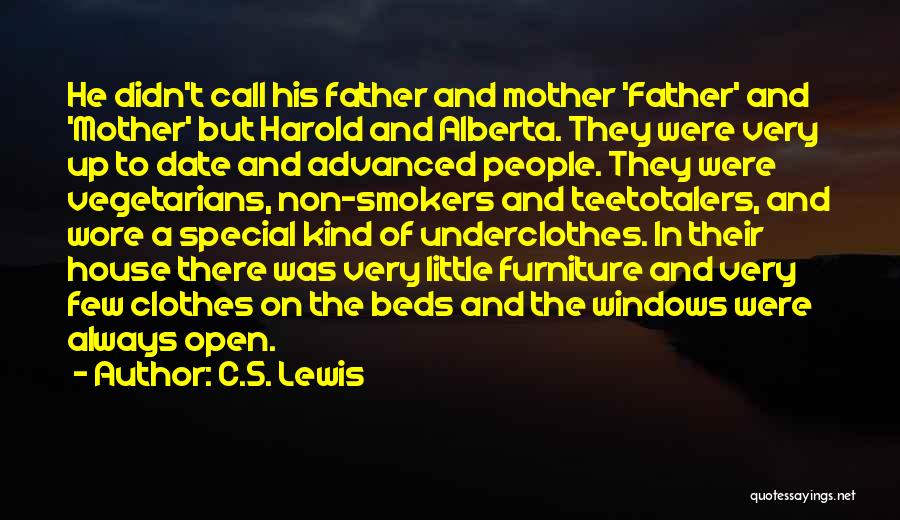 He didn't call his father and mother 'Father' and 'Mother' but Harold and Alberta. They were very up to date and advanced people. They were vegetarians, non-smokers and teetotalers, and wore a special kind of underclothes. In their house there was very little furniture and very few clothes on the beds and the windows were always open.

- Author: C.S. Lewis

quotessayings.net